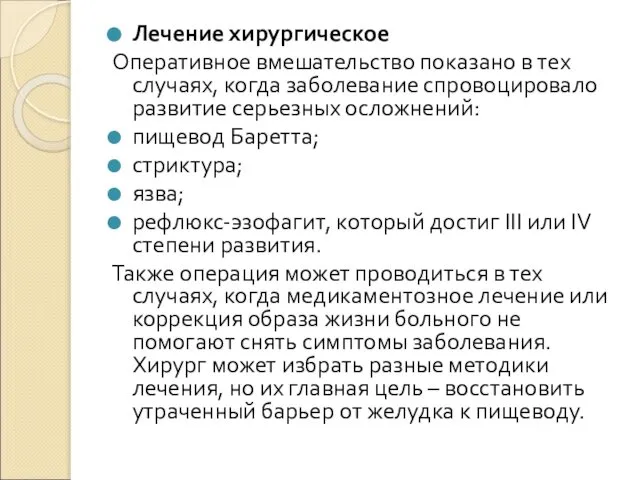 Лечение хирургическое

Оперативное вмешательство показано в тех случаях, когда заболевание спровоцировало развитие серьезных осложнений:

пищевод Баретта;

стриктура;

язва;

рефлюкс-эзофагит, который достиг III или IV степени развития.

Также операция может проводиться в тех случаях, когда медикаментозное лечение или коррекция образа жизни больного не помогают снять симптомы заболевания. Хирург может избрать разные методики лечения, но их главная цель – восстановить утраченный барьер от желудка к пищеводу.